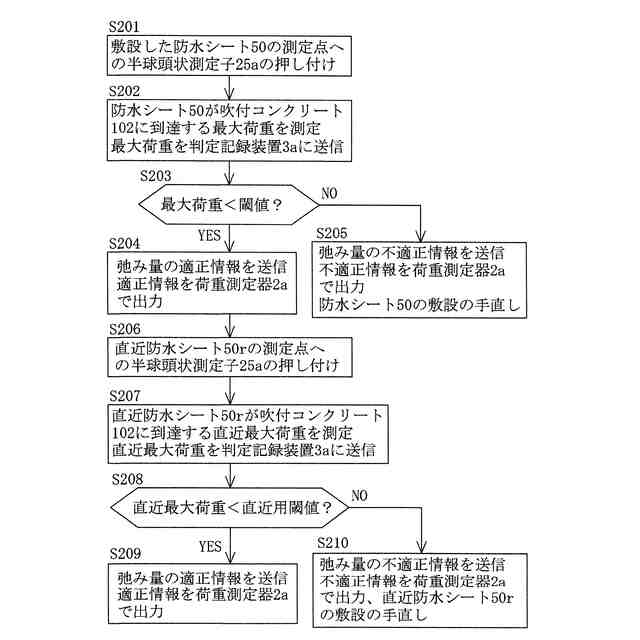 S201
敷設した防水シート50の測定点への半球頭状測定子25aの押し付け

S202
防水シート50が吹付コンクリート102に到達する最大荷重を測定
最大荷重を判定記録装置3aに送信

S203
最大荷重＜閾値？

NO

YES

S204
弛み量の適正情報を送信
適正情報を荷重測定器2aで出力

S205
弛み量の不適正情報を送信
不適正情報を荷重測定器2aで出力
防水シート50の敷設の手直し

S206
直近防水シート50rの測定点への半球頭状測定子25aの押し付け

S207
直近防水シート50rが吹付コンクリート102に到達する直近最大荷重を測定
直近最大荷重を判定記録装置3aに送信

S208
直近最大荷重＜直近用閾値？

NO

YES

S209
弛み量の適正情報を送信
適正情報を荷重測定器2aで出力

S210
弛み量の不適正情報を送信
不適正情報を荷重測定器2aで出力、直近防水シート50rの敷設の手直し